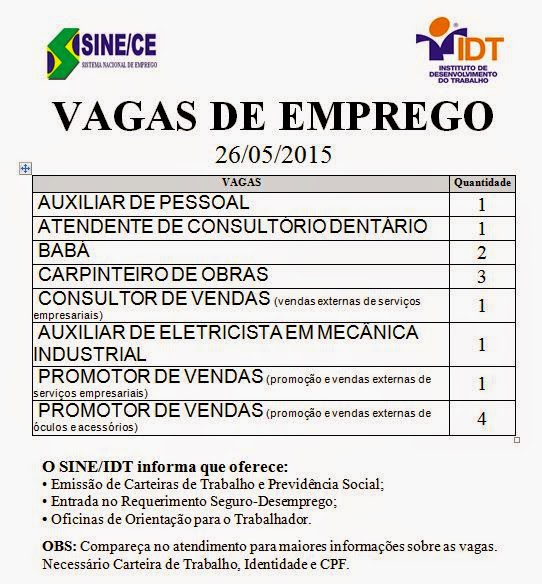 SINE/CE
SISTEMA NACIONAL DE EMPREGO

IDT
INSTITUTO DE DESENVOLVIMENTO DO TRABALHO

VAGAS DE EMPREGO
26/05/2015

| VAGAS | Quantidade |
|---|---|
| AUXILIAR DE PESSOAL | 1 |
| ATENDENTE DE CONSULTÓRIO DENTÁRIO | 1 |
| BABÁ | 2 |
| CARPINTEIRO DE OBRAS | 3 |
| CONSULTOR DE VENDAS (vendas externas de serviços empresariais) | 1 |
| AUXILIAR DE ELETRICISTA EM MECÂNICA INDUSTRIAL | 1 |
| PROMOTOR DE VENDAS (promoção e vendas externas de serviços empresariais) | 1 |
| PROMOTOR DE VENDAS (promoção e vendas externas de óculos e acessórios) | 4 |

O SINE/IDT informa que oferece:
• Emissão de Carteiras de Trabalho e Previdência Social;
• Entrada no Requerimento Seguro-Desemprego;
• Oficinas de Orientação para o Trabalhador.

OBS: Compareça no atendimento para maiores informações sobre as vagas. Necessário Carteira de Trabalho, Identidade e CPF.